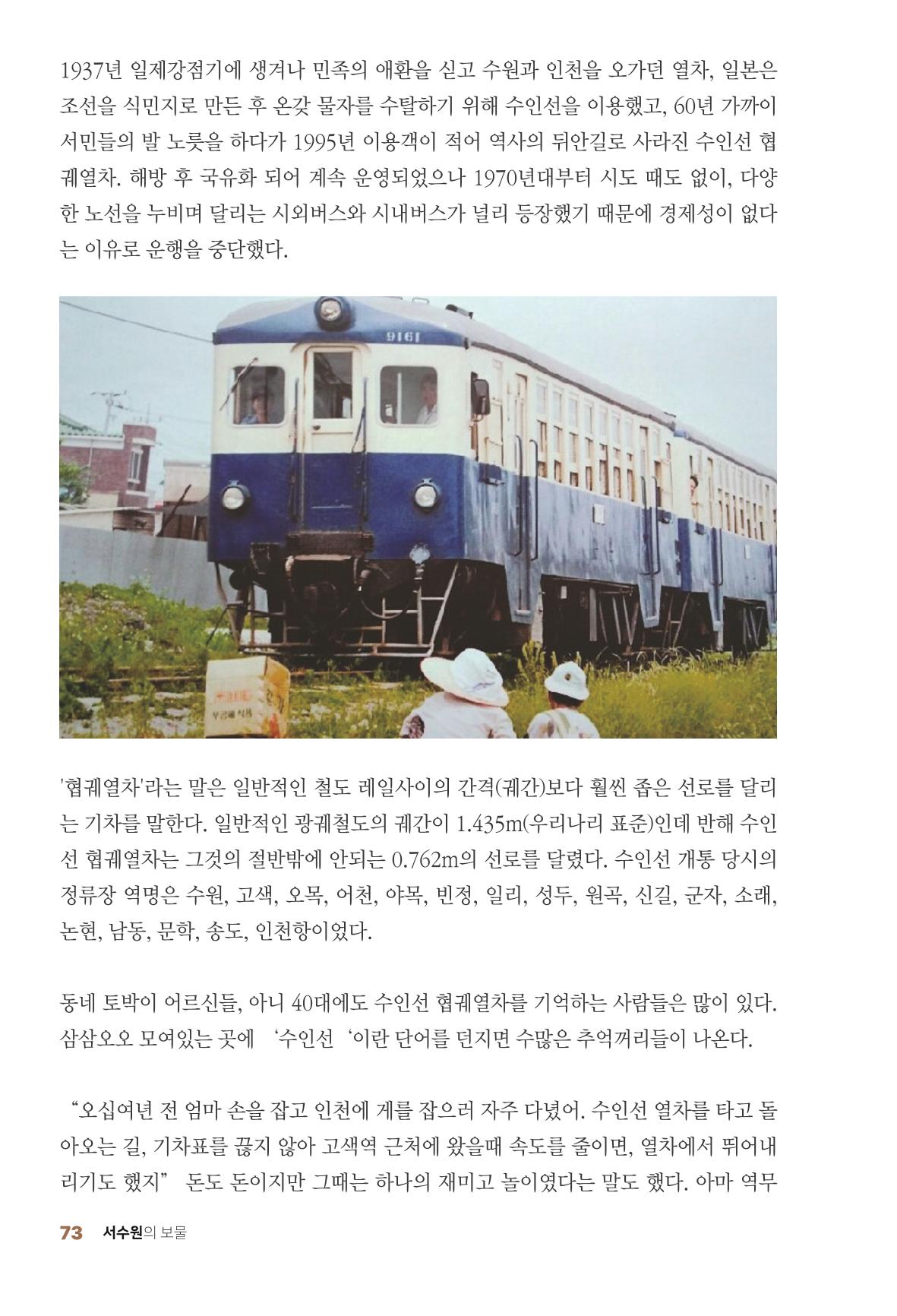 1937년 일제강점기에 생겨나 민족의 애환을 싣고 수원과 인천을 오가던 열차, 일본은 조선을 식민지로 만든 후 온갖 물자를 수탈하기 위해 수인선을 이용했고, 60년 가까이 서민들의 발 노릇을 하다가 1995년 이용객이 적어 역사의 뒤안길로 사라진 수인선 협궤열차. 해방 후 국유화 되어 계속 운영되었으나 1970년대부터 시도 때도 없이, 다양한 노선을 누비며 달리는 시외버스와 시내버스가 널리 등장했기 때문에 경제성이 없다는 이유로 운행을 중단했다.

9161

'협궤열차'라는 말은 일반적인 철도 레일사이의 간격(궤간)보다 훨씬 좁은 선로를 달리는 기차를 말한다. 일반적인 광궤철도의 궤간이 1.435m(우리나리 표준)인데 반해 수인선 협궤열차는 그것의 절반밖에 안되는 0.762m의 선로를 달렸다. 수인선 개통 당시의 정류장 역명은 수원, 고색, 오목, 어천, 야목, 빈정, 일리, 성두, 원곡, 신길, 군자, 소래, 논현, 남동, 문학, 송도, 인천항이었다.

동네 토박이 어르신들, 아니 40대에도 수인선 협궤열차를 기억하는 사람들은 많이 있다. 삼삼오오 모여있는 곳에 '수인선'이란 단어를 던지면 수많은 추억꺼리들이 나온다.

"오십여년 전 엄마 손을 잡고 인천에 게를 잡으러 자주 다녔어. 수인선 열차를 타고 돌아오는 길, 기차표를 끊지 않아 고색역 근처에 왔을때 속도를 줄이면, 열차에서 뛰어내리기도 했지" 돈도 돈이지만 그때는 하나의 재미고 놀이였다는 말도 했다. 아마 역무

73 서수원의 보물